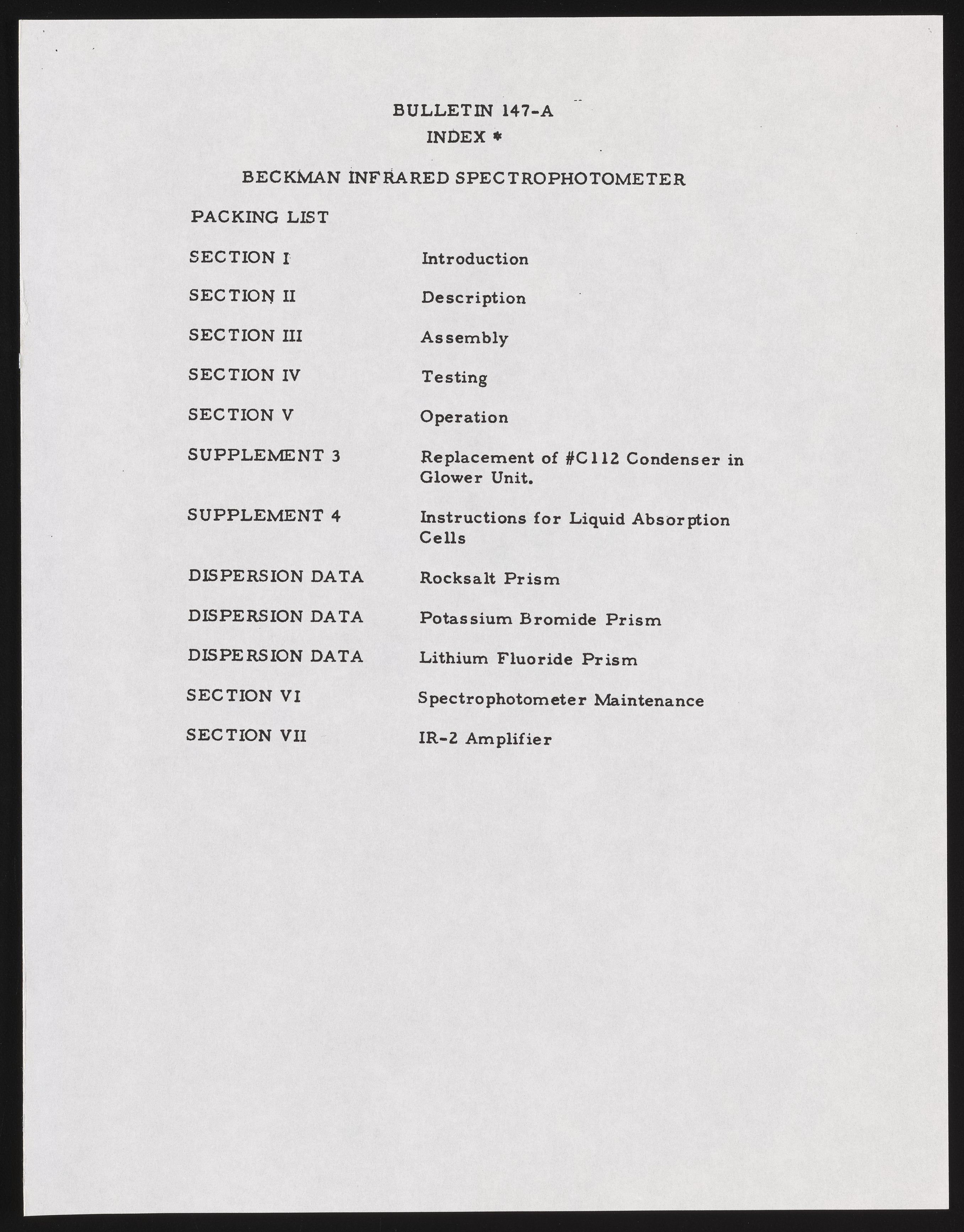 BULLETIN 147-A
INDEX *

BECKMAN INFRARED SPECTROPHOTOMETER

PACKING LIST

SECTION I Introduction

SECTION II Description

SECTION III Assembly

SECTION IV Testing

SECTION V Operation

SUPPLEMENT 3 Replacement of #C112 Condenser in Glower Unit.

SUPPLEMENT 4 Instructions for Liquid Absorption Cells

DISPERSION DATA Rocksalt Prism

DISPERSION DATA Potassium Bromide Prism

DISPERSION DATA Lithium Fluoride Prism

SECTION VI Spectrophotometer Maintenance

SECTION VII IR-2 Amplifier